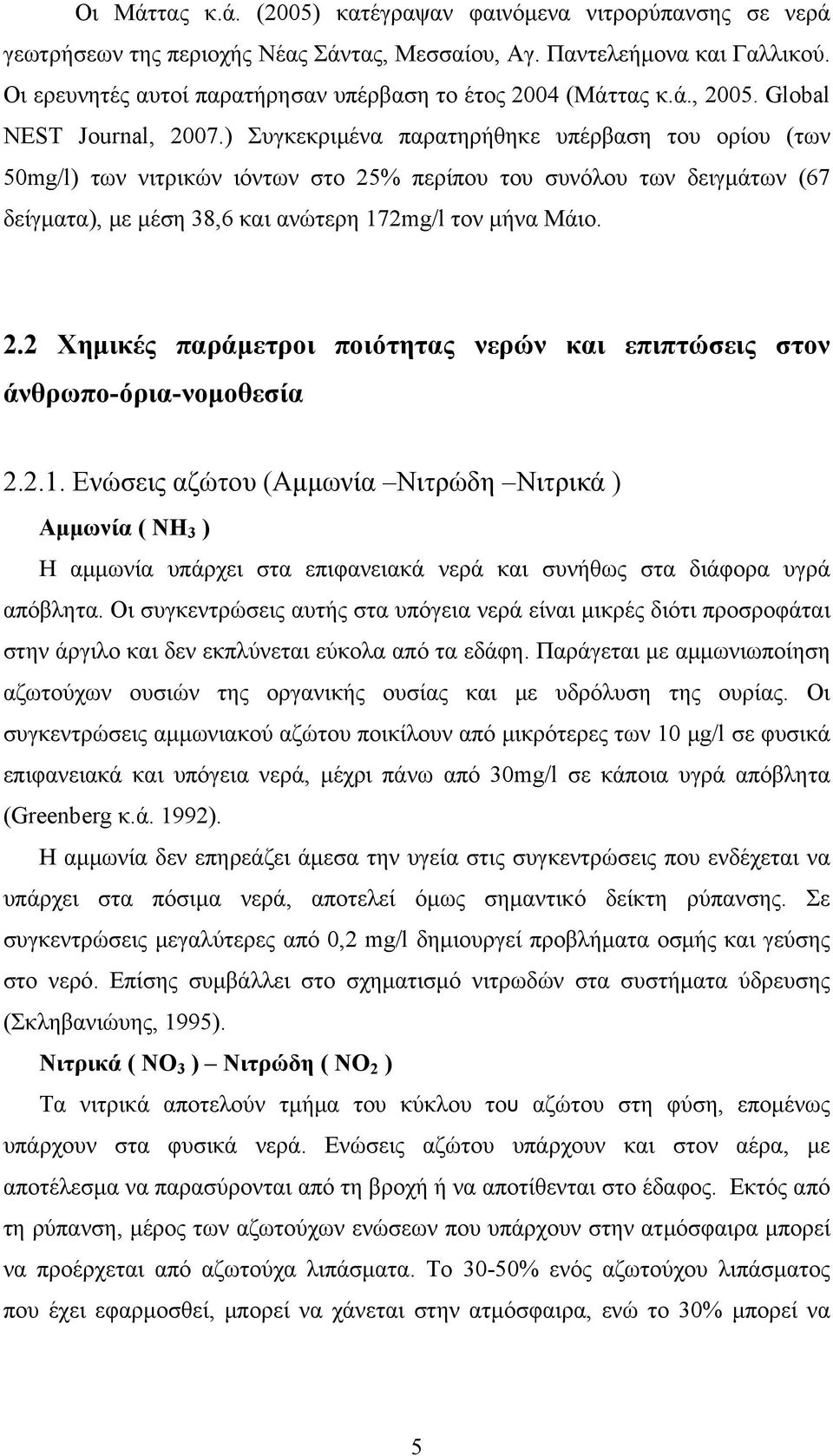 Οι Μάττας κ.ά. (2005) κατέγραψαν φαινόμενα νιτρορύπανσης σε νερά γεωτρήσεων της περιοχής Νέας Σάντας, Μεσσαίου, Αγ. Παντελεήμονα και Γαλλικού. Οι ερευνητές αυτοί παρατήρησαν υπέρβαση το έτος 2004 (Μάττας κ.ά., 2005. Global NEST Journal, 2007.) Συγκεκριμένα παρατηρήθηκε υπέρβαση του ορίου (των 50mg/l) των νιτρικών ιόντων στο 25% περίπου του συνόλου των δειγμάτων (67 δείγματα), με μέση 38,6 και ανώτερη 172mg/l τον μήνα Μάιο.

2.2 Χημικές παράμετροι ποιότητας νερών και επιπτώσεις στον άνθρωπο-όρια-νομοθεσία

2.2.1. Ενώσεις αζώτου (Αμμωνία –Νιτρώδη –Νιτρικά )

Αμμωνία ( $NH_3$ )

Η αμμωνία υπάρχει στα επιφανειακά νερά και συνήθως στα διάφορα υγρά απόβλητα. Οι συγκεντρώσεις αυτής στα υπόγεια νερά είναι μικρές διότι προσροφάται στην άργιλο και δεν εκπλύνεται εύκολα από τα εδάφη. Παράγεται με αμμωνιωποίηση αζωτούχων ουσιών της οργανικής ουσίας και με υδρόλυση της ουρίας. Οι συγκεντρώσεις αμμωνιακού αζώτου ποικίλουν από μικρότερες των 10 μg/l σε φυσικά επιφανειακά και υπόγεια νερά, μέχρι πάνω από 30mg/l σε κάποια υγρά απόβλητα (Greenberg κ.ά. 1992).

Η αμμωνία δεν επηρεάζει άμεσα την υγεία στις συγκεντρώσεις που ενδέχεται να υπάρχει στα πόσιμα νερά, αποτελεί όμως σημαντικό δείκτη ρύπανσης. Σε συγκεντρώσεις μεγαλύτερες από 0,2 mg/l δημιουργεί προβλήματα οσμής και γεύσης στο νερό. Επίσης συμβάλλει στο σχηματισμό νιτρωδών στα συστήματα ύδρευσης (Σκληβανιώυης, 1995).

Νιτρικά ( $NO_3$ ) – Νιτρώδη ( $NO_2$ )

Τα νιτρικά αποτελούν τμήμα του κύκλου του αζώτου στη φύση, επομένως υπάρχουν στα φυσικά νερά. Ενώσεις αζώτου υπάρχουν και στον αέρα, με αποτέλεσμα να παρασύρονται από τη βροχή ή να αποτίθενται στο έδαφος. Εκτός από τη ρύπανση, μέρος των αζωτούχων ενώσεων που υπάρχουν στην ατμόσφαιρα μπορεί να προέρχεται από αζωτούχα λιπάσματα. Το 30-50% ενός αζωτούχου λιπάσματος που έχει εφαρμοσθεί, μπορεί να χάνεται στην ατμόσφαιρα, ενώ το 30% μπορεί να

5